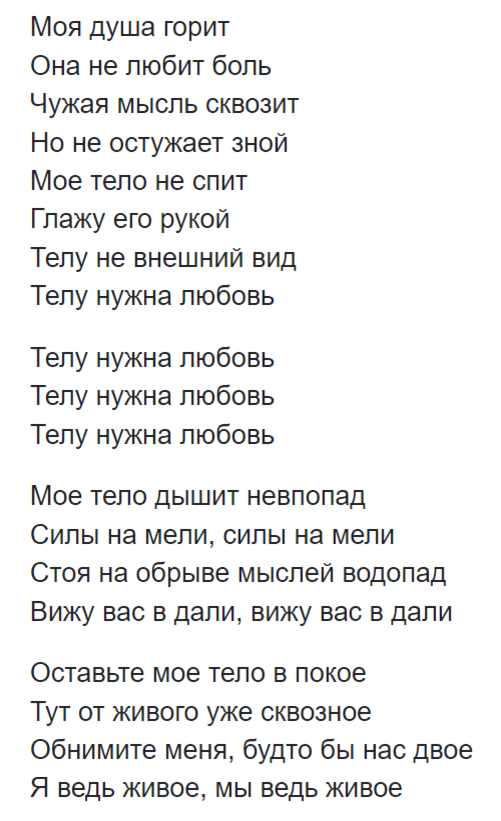 Моя душа горит
Она не любит боль
Чужая мысль сквозит
Но не остужает зной
Мое тело не спит
Глажу его рукой
Телу не внешний вид
Телу нужна любовь

Телу нужна любовь
Телу нужна любовь
Телу нужна любовь

Мое тело дышит невпопад
Силы на мели, силы на мели
Стоя на обрыве мыслей водопад
Вижу вас в дали, вижу вас в дали

Оставьте мое тело в покое
Тут от живого уже сквозное
Обнимите меня, будто бы нас двое
Я ведь живое, мы ведь живое